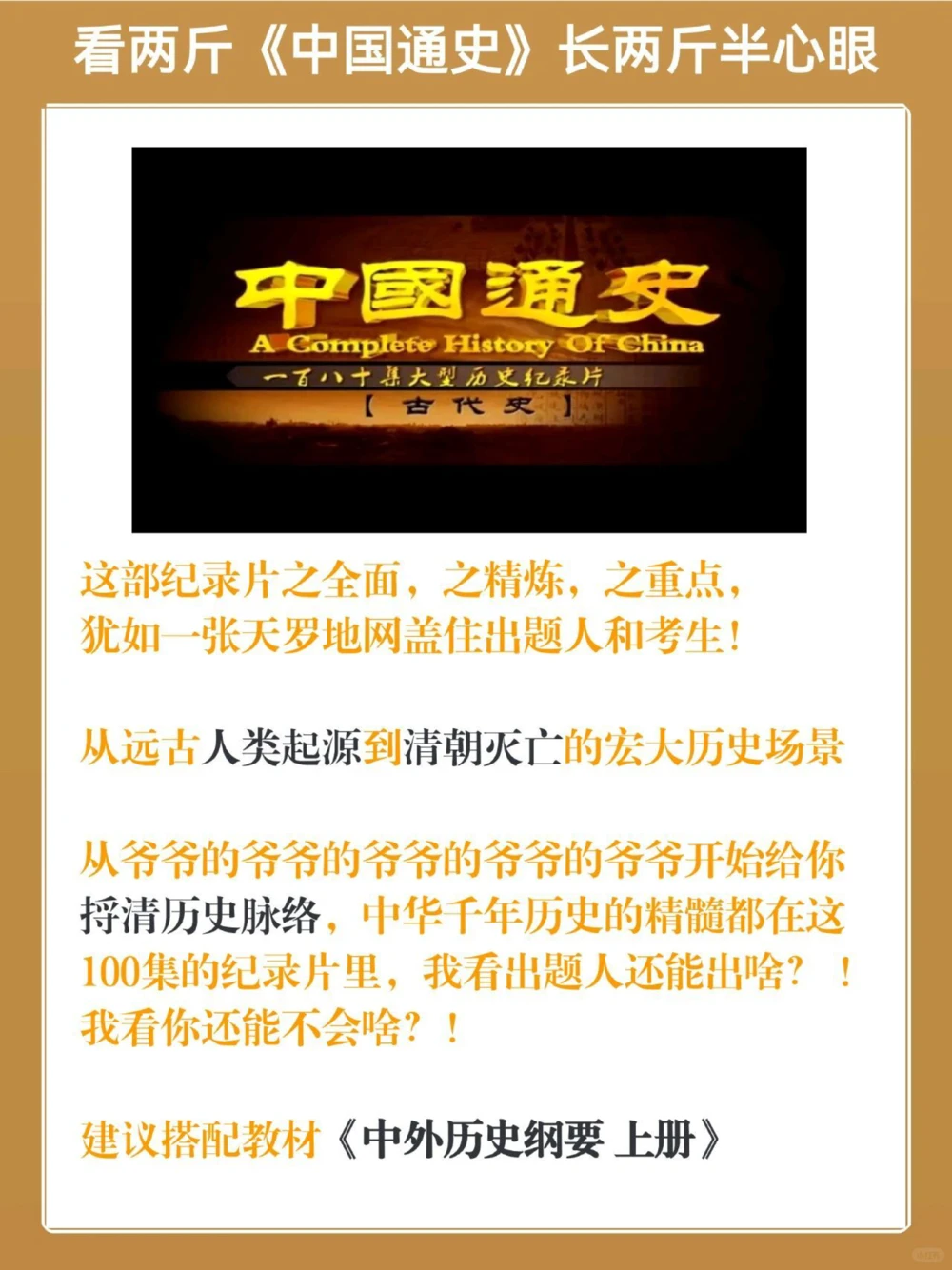 看两斤《中国通史》长两斤半心眼

中國通史
A Complete History Of China
一百八十集大型历史纪录片
【古代史】

这部纪录片之全面，之精炼，之重点，犹如一张天罗地网盖住出题人和考生！

从远古人类起源到清朝灭亡的宏大历史场景

从爷爷的爷爷的爷爷的爷爷的爷爷开始给你捋清历史脉络，中华千年历史的精髓都在这100集的纪录片里，我看出题人还能出啥？！我看你还能不会啥？！

建议搭配教材《中外历史纲要 上册》